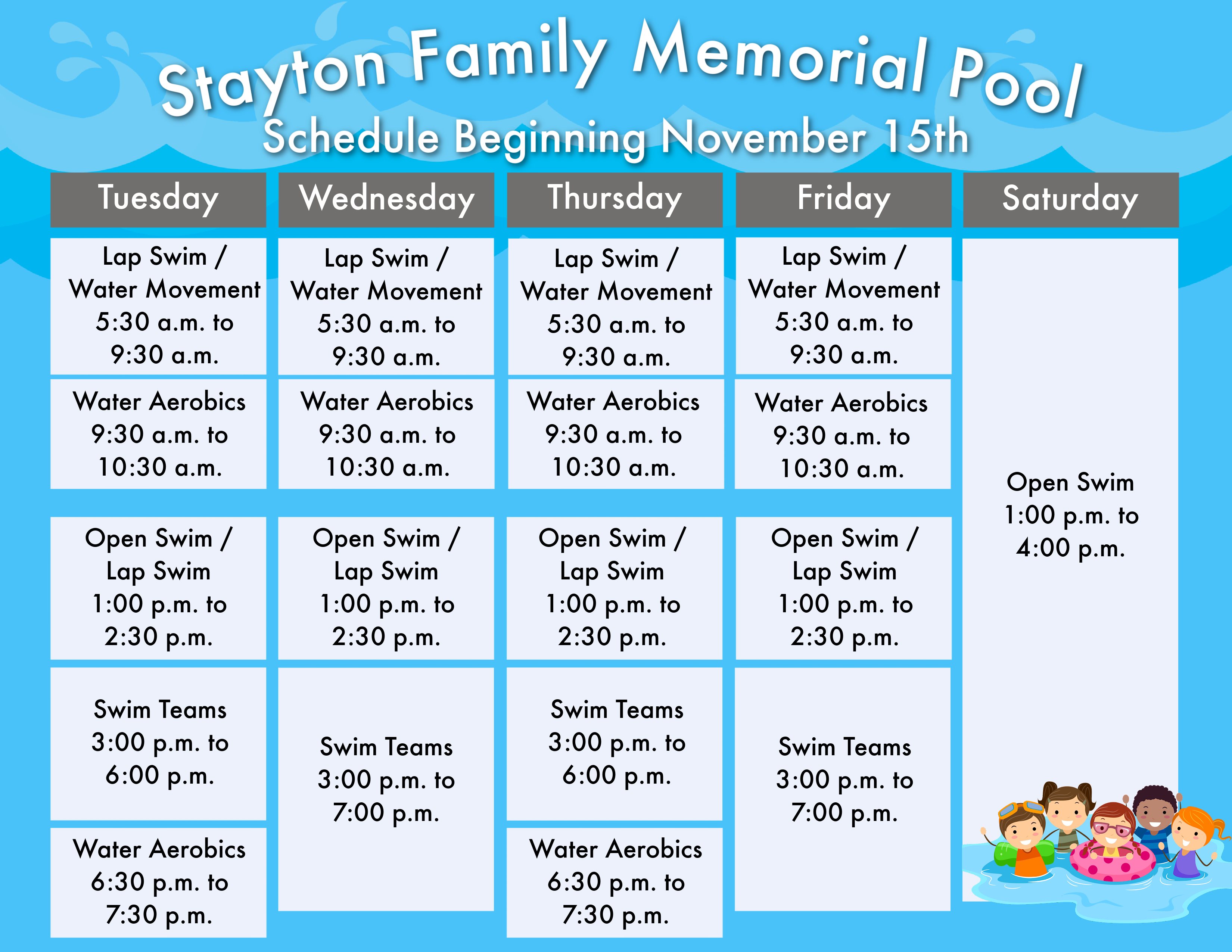 Stayton Family Memorial Pool
Schedule Beginning November 15th

| Tuesday | Wednesday | Thursday | Friday | Saturday |
|---|---|---|---|---|
| Lap Swim / Water Movement 5:30 a.m. to 9:30 a.m. | Lap Swim / Water Movement 5:30 a.m. to 9:30 a.m. | Lap Swim / Water Movement 5:30 a.m. to 9:30 a.m. | Lap Swim / Water Movement 5:30 a.m. to 9:30 a.m. | Open Swim 1:00 p.m. to 4:00 p.m. |
| Water Aerobics 9:30 a.m. to 10:30 a.m. | Water Aerobics 9:30 a.m. to 10:30 a.m. | Water Aerobics 9:30 a.m. to 10:30 a.m. | Water Aerobics 9:30 a.m. to 10:30 a.m. | |
| Open Swim / Lap Swim 1:00 p.m. to 2:30 p.m. | Open Swim / Lap Swim 1:00 p.m. to 2:30 p.m. | Open Swim / Lap Swim 1:00 p.m. to 2:30 p.m. | Open Swim / Lap Swim 1:00 p.m. to 2:30 p.m. | |
| Swim Teams 3:00 p.m. to 6:00 p.m. | Swim Teams 3:00 p.m. to 7:00 p.m. | Swim Teams 3:00 p.m. to 6:00 p.m. | Swim Teams 3:00 p.m. to 7:00 p.m. | |
| Water Aerobics 6:30 p.m. to 7:30 p.m. | | Water Aerobics 6:30 p.m. to 7:30 p.m. | | |